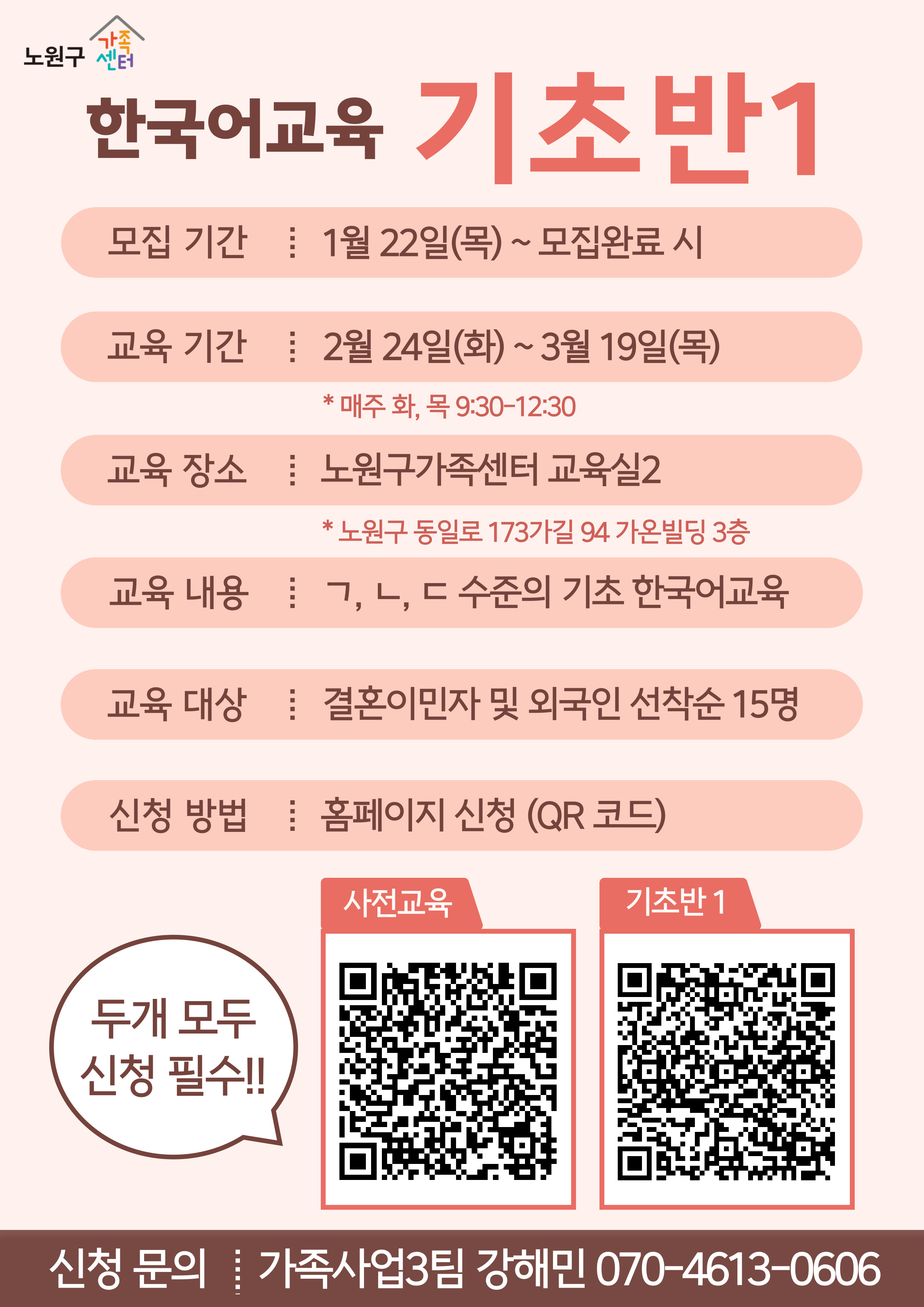 노원구 가족센터

한국어교육 기초반1

모집 기간 ⋮ 1월 22일(목) ~ 모집완료 시

교육 기간 ⋮ 2월 24일(화) ~ 3월 19일(목)

* 매주 화, 목 9:30-12:30

교육 장소 ⋮ 노원구가족센터 교육실2

* 노원구 동일로 173가길 94 가온빌딩 3층

교육 내용 ⋮ ㄱ, ㄴ, ㄷ 수준의 기초 한국어교육

교육 대상 ⋮ 결혼이민자 및 외국인 선착순 15명

신청 방법 ⋮ 홈페이지 신청 (QR 코드)

두개 모두 신청 필수!!

사전교육

기초반 1

신청 문의 ⋮ 가족사업3팀 강해민 070-4613-0606